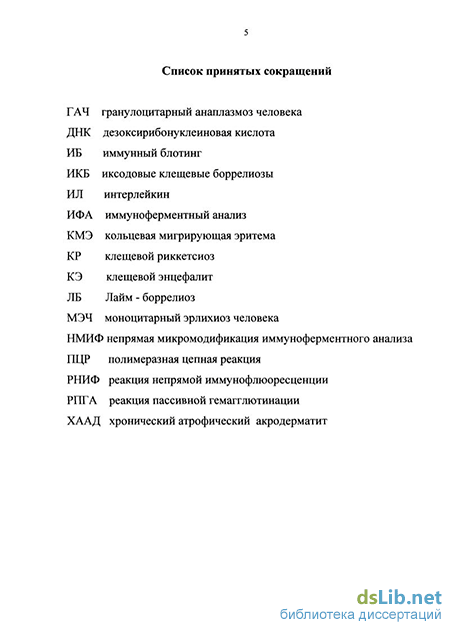 5

Список принятых сокращений

ГАЧ гранулоцитарный анаплазмоз человека

ДНК дезоксирибонуклеиновая кислота

ИБ иммунный блотинг

ИКБ иксодовые клещевые боррелиозы

ИЛ интерлейкин

ИФА иммуноферментный анализ

КМЭ кольцевая мигрирующая эритема

КР клещевой риккетсиоз

КЭ клещевой энцефалит

ЛБ Лайм - боррелиоз

МЭЧ моноцитарный эрлихиоз человека

НМИФ непрямая микромодификация иммуноферментного анализа

ПЦР полимеразная цепная реакция

РНИФ реакция непрямой иммунофлюоресценции

РПГА реакция пассивной гемагглютинации

ХААД хронический атрофический акродерматит

dsLib.net
библиотека диссертаций